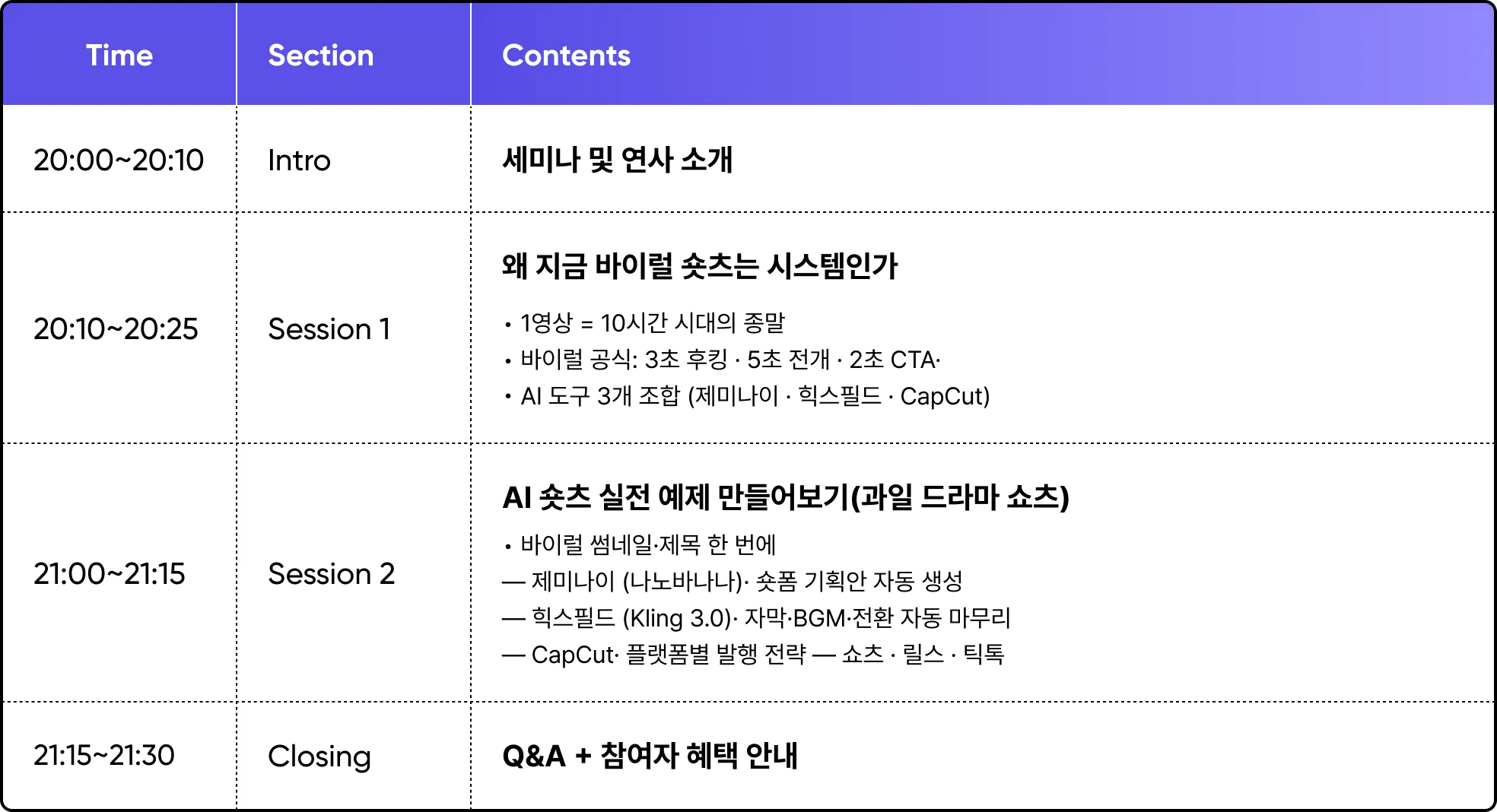 | Time | Section | Contents |
|---|---|---|
| 20:00~20:10 | Intro | 세미나 및 연사 소개 |
| 20:10~20:25 | Session 1 | 왜 지금 바이럴 숏츠는 시스템인가 • 1영상 = 10시간 시대의 종말 • 바이럴 공식: 3초 후킹 · 5초 전개 · 2초 CTA· • AI 도구 3개 조합 (제미나이 · 힉스필드 · CapCut) |
| 21:00~21:15 | Session 2 | AI 숏츠 실전 예제 만들어보기(과일 드라마 쇼츠) • 바이럴 썸네일·제목 한 번에 — 제미나이 (나노바나나)· 숏폼 기획안 자동 생성 — 힉스필드 (Kling 3.0)· 자막·BGM·전환 자동 마무리 — CapCut· 플랫폼별 발행 전략 — 쇼츠 · 릴스 · 틱톡 |
| 21:15~21:30 | Closing | Q&A + 참여자 혜택 안내 |